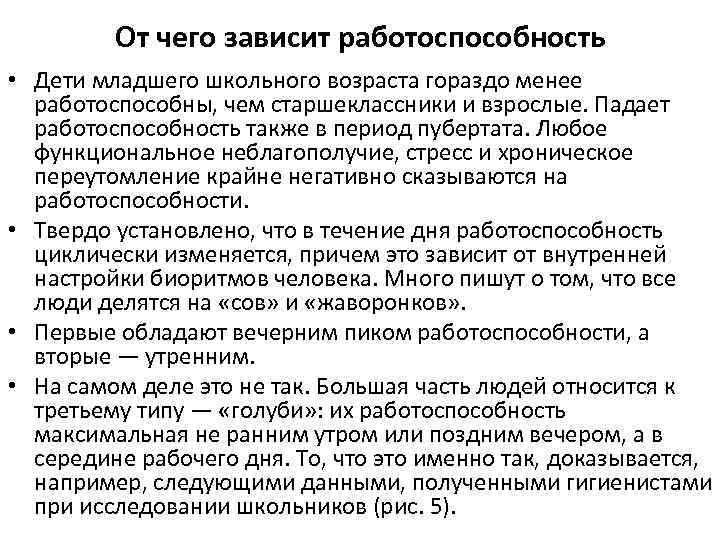 От чего зависит работоспособность

• Дети младшего школьного возраста гораздо менее работоспособны, чем старшеклассники и взрослые. Падает работоспособность также в период пубертата. Любое функциональное неблагополучие, стресс и хроническое переутомление крайне негативно сказываются на работоспособности.

• Твердо установлено, что в течение дня работоспособность циклически изменяется, причем это зависит от внутренней настройки биоритмов человека. Много пишут о том, что все люди делятся на «сов» и «жаворонков».

• Первые обладают вечерним пиком работоспособности, а вторые — утренним.

• На самом деле это не так. Большая часть людей относится к третьему типу — «голуби»: их работоспособность максимальная не ранним утром или поздним вечером, а в середине рабочего дня. То, что это именно так, доказывается, например, следующими данными, полученными гигиенистами при исследовании школьников (рис. 5).